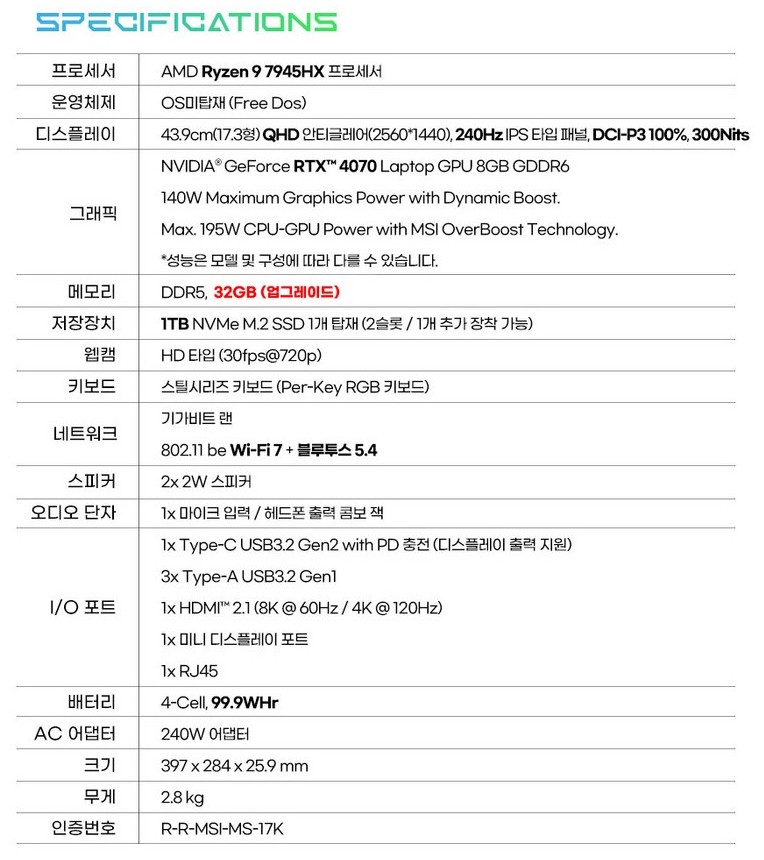 SPECIFICATIONS

| | |
|---|---|
| 프로세서 | AMD Ryzen 9 7945HX 프로세서 |
| 운영체제 | OS미탑재 (Free Dos) |
| 디스플레이 | 43.9cm(17.3형) QHD 안티글레어(2560*1440), 240Hz IPS 타입 패널, DCI-P3 100%, 300Nits |
| 그래픽 | NVIDIA® GeForce RTX™ 4070 Laptop GPU 8GB GDDR6<br>140W Maximum Graphics Power with Dynamic Boost.<br>Max. 195W CPU-GPU Power with MSI OverBoost Technology.<br>*성능은 모델 및 구성에 따라 다를 수 있습니다. |
| 메모리 | DDR5, 32GB (업그레이드) |
| 저장장치 | 1TB NVMe M.2 SSD 1개 탑재 (2슬롯 / 1개 추가 장착 가능) |
| 웹캠 | HD 타입 (30fps@720p) |
| 키보드 | 스틸시리즈 키보드 (Per-Key RGB 키보드) |
| 네트워크 | 기가비트 랜<br>802.11 be Wi-Fi 7 + 블루투스 5.4 |
| 스피커 | 2x 2W 스피커 |
| 오디오 단자 | 1x 마이크 입력 / 헤드폰 출력 콤보 잭 |
| I/O 포트 | 1x Type-C USB3.2 Gen2 with PD 충전 (디스플레이 출력 지원)<br>3x Type-A USB3.2 Gen1<br>1x HDMI™ 2.1 (8K @ 60Hz / 4K @ 120Hz)<br>1x 미니 디스플레이 포트<br>1x RJ45 |
| 배터리 | 4-Cell, 99.9WHr |
| AC 어댑터 | 240W 어댑터 |
| 크기 | 397 x 284 x 25.9 mm |
| 무게 | 2.8 kg |
| 인증번호 | R-R-MSI-MS-17K |